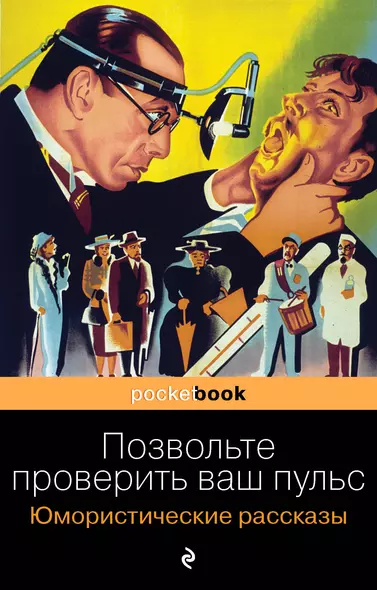 pocketbook

Позвольте проверить ваш пульс

Юмористические рассказы